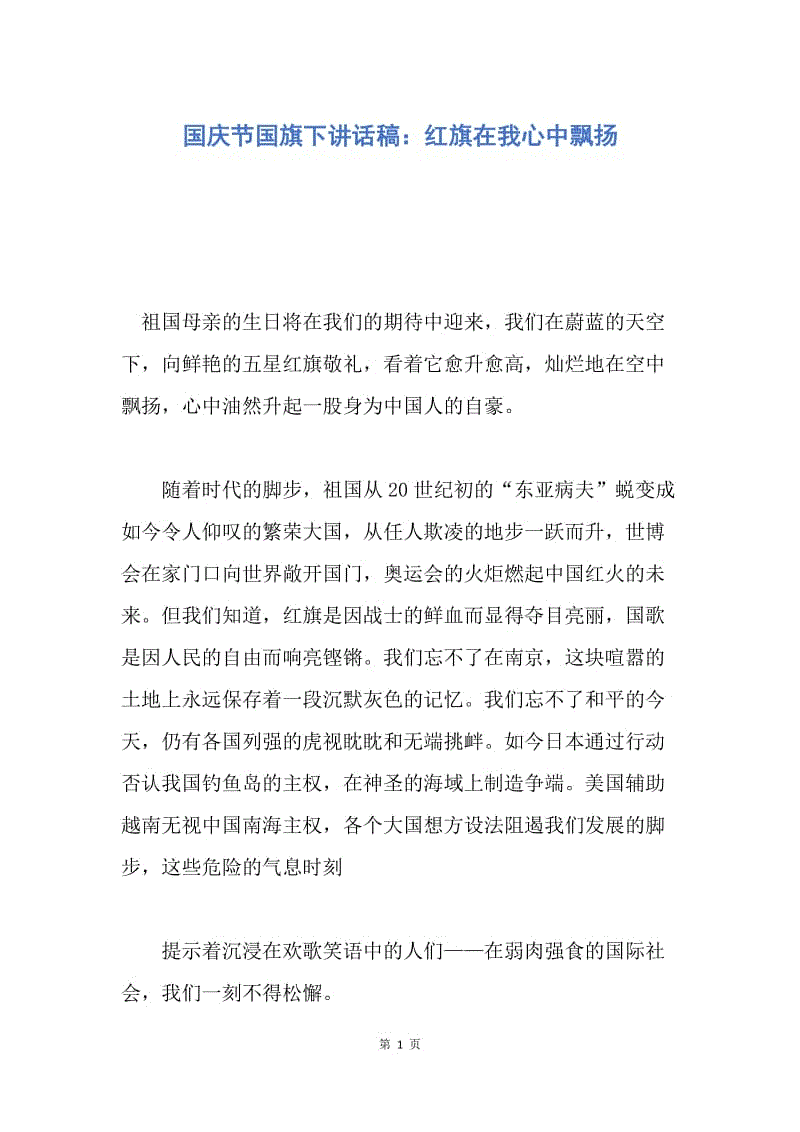 国庆节国旗下讲话稿：红旗在我心中飘扬

祖国母亲的生日将在我们的期待中迎来，我们在蔚蓝的天空下，向鲜艳的五星红旗敬礼，看着它愈升愈高，灿烂地在空中飘扬，心中油然升起一股身为中国人的自豪。

随着时代的脚步，祖国从20世纪初的“东亚病夫”蜕变成如今令人仰叹的繁荣大国，从任人欺凌的地步一跃而升，世博会在家门口向世界敞开国门，奥运会的火炬燃起中国红火的未来。但我们知道，红旗是因战士的鲜血而显得夺目亮丽，国歌是因人民的自由而响亮铿锵。我们忘不了在南京，这块喧嚣的土地上永远保存着一段沉默灰色的记忆。我们忘不了和平的今天，仍有各国列强的虎视眈眈和无端挑衅。如今日本通过行动否认我国钓鱼岛的主权，在神圣的海域上制造争端。美国辅助越南无视中国南海主权，各个大国想方设法阻遏我们发展的脚步，这些危险的气息时刻

提示着沉浸在欢歌笑语中的人们——在弱肉强食的国际社会，我们一刻不得松懈。

第 1 页